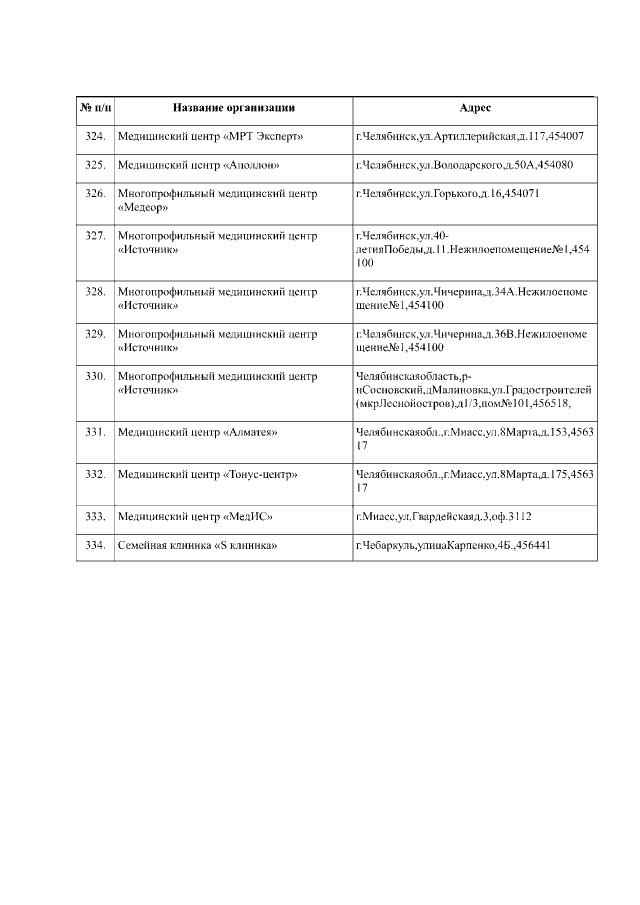 | № п/п | Название организации | Адрес |
|---|---|---|
| 324. | Медицинский центр «МРТ Эксперт» | г.Челябинск,ул.Артиллерийская,д.117,454007 |
| 325. | Медицинский центр «Аполлон» | г.Челябинск,ул.Володарского,д.50А,454080 |
| 326. | Многопрофильный медицинский центр «Медеор» | г.Челябинск,ул.Горького,д.16,454071 |
| 327. | Многопрофильный медицинский центр «Источник» | г.Челябинск,ул.40-летияПобеды,д.11.Нежилоепомещение№1,454100 |
| 328. | Многопрофильный медицинский центр «Источник» | г.Челябинск,ул.Чичерина,д.34А.Нежилоепомещение№1,454100 |
| 329. | Многопрофильный медицинский центр «Источник» | г.Челябинск,ул.Чичерина,д.36В.Нежилоепомещение№1,454100 |
| 330. | Многопрофильный медицинский центр «Источник» | Челябинскаяобласть,р-нСосновский,дМалиновка,ул.Градостроителей (мкрЛеснойостров),д1/3,пом№101,456518, |
| 331. | Медицинский центр «Алматея» | Челябинскаяобл.,г.Миасс,ул.8Марта,д.153,456317 |
| 332. | Медицинский центр «Тонус-центр» | Челябинскаяобл.,г.Миасс,ул.8Марта,д.175,456317 |
| 333. | Медицинский центр «МедИС» | г.Миасс,ул.Гвардейскаяд.3,оф.3112 |
| 334. | Семейная клиника «S клиника» | г.Чебаркуль,улицаКарпенко,4Б.,456441 |